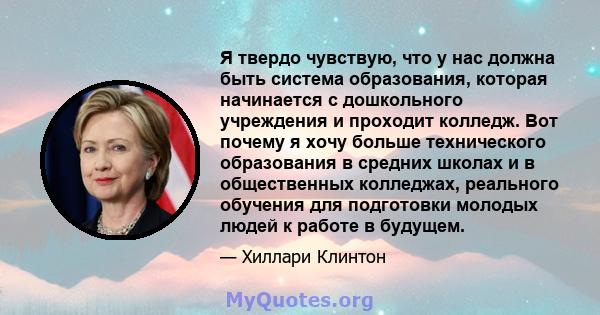 Я твердо чувствую, что у нас должна быть система образования, которая начинается с дошкольного учреждения и проходит колледж. Вот почему я хочу больше технического образования в средних школах и в общественных колледжах, реального обучения для подготовки молодых людей к работе в будущем.

— Хиллари Клинтон

MyQuotes.org